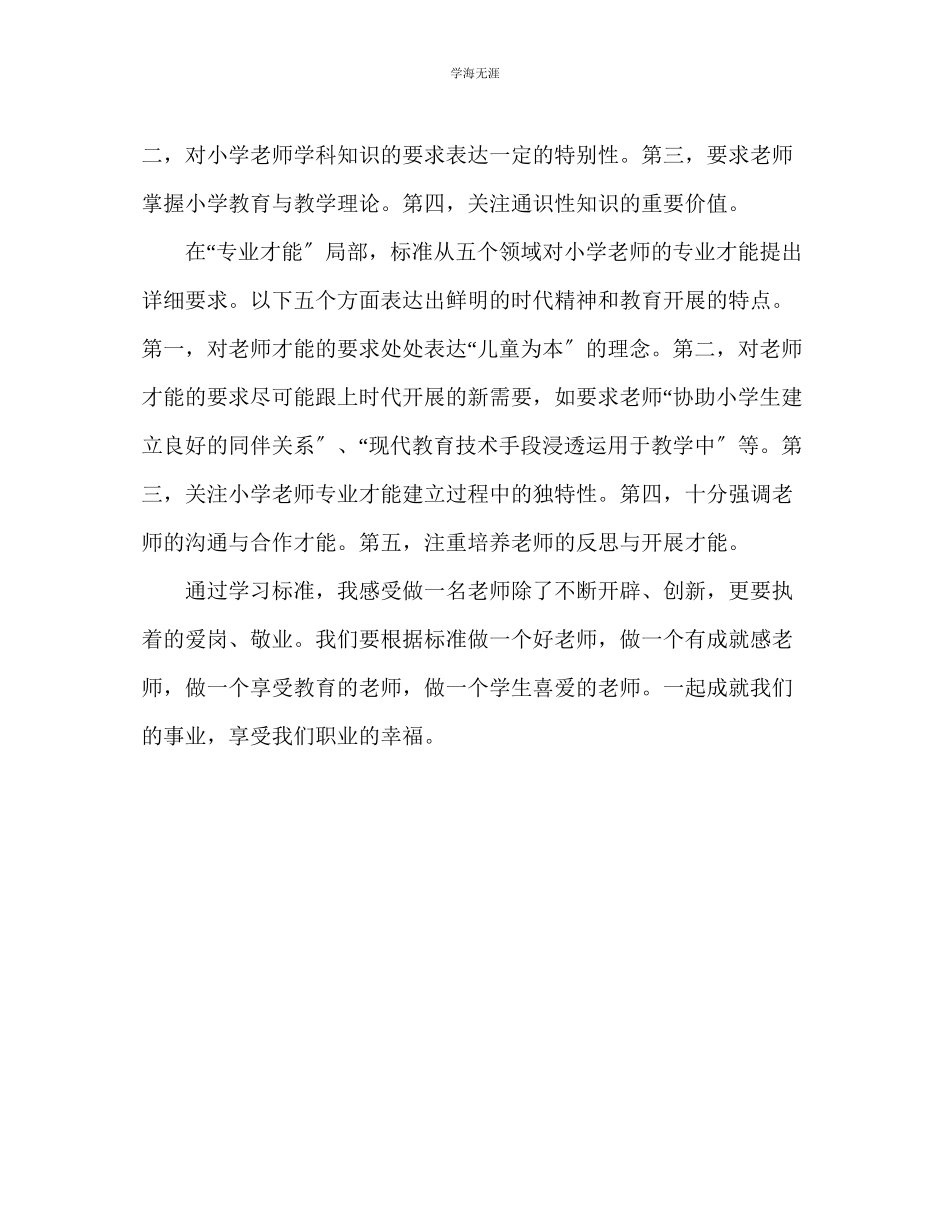 学海无涯

二，对小学老师学科知识的要求表达一定的特别性。第三，要求老师掌握小学教育与教学理论。第四，关注通识性知识的重要价值。

在“专业才能″局部，标准从五个领域对小学老师的专业才能提出详细要求。以下五个方面表达出鲜明的时代精神和教育开展的特点。第一，对老师才能的要求处处表达“儿童为本″的理念。第二，对老师才能的要求尽可能跟上时代开展的新需要，如要求老师“协助小学生建立良好的同伴关系″、“现代教育技术手段浸透运用于教学中″等。第三，关注小学老师专业才能建立过程中的独特性。第四，十分强调老师的沟通与合作才能。第五，注重培养老师的反思与开展才能。

通过学习标准，我感受做一名老师除了不断开辟、创新，更要执着的爱岗、敬业。我们要根据标准做一个好老师，做一个有成就感老师，做一个享受教育的老师，做一个学生喜爱的老师。一起成就我们的事业，享受我们职业的幸福。